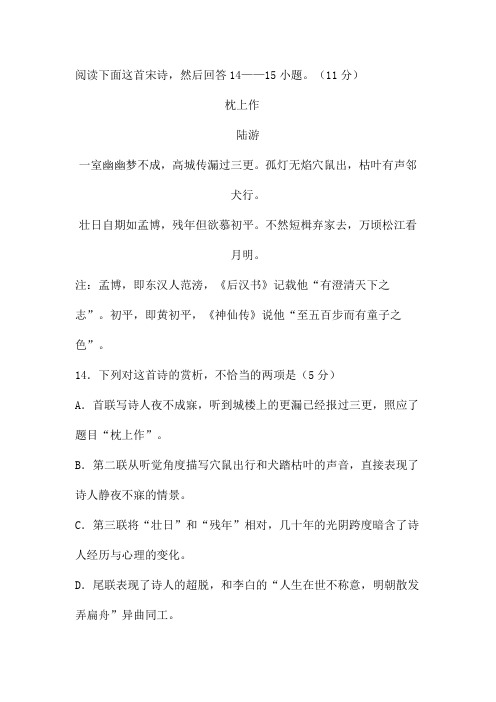 阅读下面这首宋诗，然后回答 14——15 小题。（11 分）

枕上作

陆游

一室幽幽梦不成，高城传漏过三更。孤灯无焰穴鼠出，枯叶有声邻犬行。

壮日自期如孟博，残年但欲慕初平。不然短楫弃家去，万顷松江看月明。

注：孟博，即东汉人范滂，《后汉书》记载他“有澄清天下之志”。初平，即黄初平，《神仙传》说他“至五百步而有童子之色”。

14．下列对这首诗的赏析，不恰当的两项是（5 分）

A．首联写诗人夜不成寐，听到城楼上的更漏已经报过三更，照应了题目“枕上作”。

B．第二联从听觉角度描写穴鼠出行和犬踏枯叶的声音，直接表现了诗人静夜不寐的情景。

C．第三联将“壮日”和“残年”相对，几十年的光阴跨度暗含了诗人经历与心理的变化。

D．尾联表现了诗人的超脱，和李白的“人生在世不称意，明朝散发弄扁舟”异曲同工。